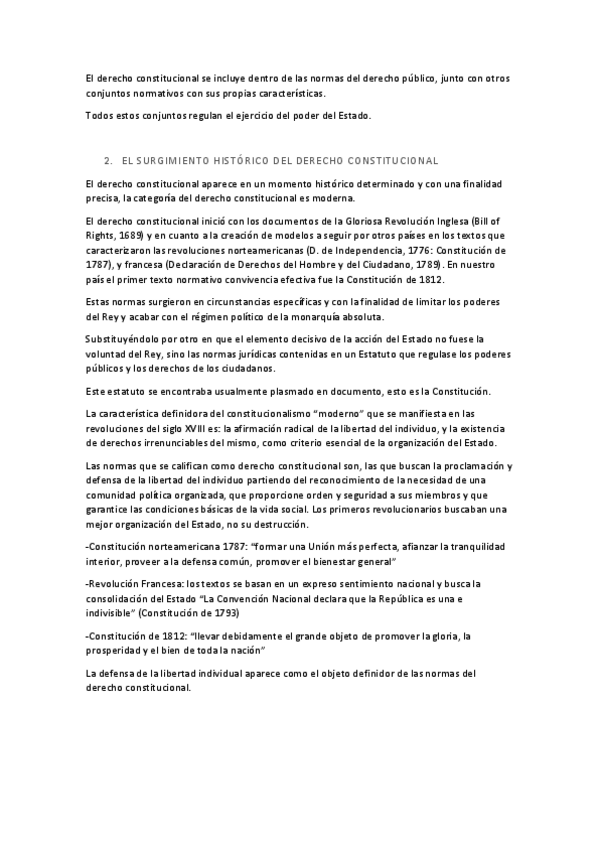 El derecho constitucional se incluye dentro de las normas del derecho público, junto con otros conjuntos normativos con sus propias características.

Todos estos conjuntos regulan el ejercicio del poder del Estado.

2. EL SURGIMIENTO HISTÓRICO DEL DERECHO CONSTITUCIONAL

El derecho constitucional aparece en un momento histórico determinado y con una finalidad precisa, la categoría del derecho constitucional es moderna.

El derecho constitucional inició con los documentos de la Gloriosa Revolución Inglesa (Bill of Rights, 1689) y en cuanto a la creación de modelos a seguir por otros países en los textos que caracterizaron las revoluciones norteamericanas (D. de Independencia, 1776: Constitución de 1787), y francesa (Declaración de Derechos del Hombre y del Ciudadano, 1789). En nuestro país el primer texto normativo convivencia efectiva fue la Constitución de 1812.

Estas normas surgieron en circunstancias específicas y con la finalidad de limitar los poderes del Rey y acabar con el régimen político de la monarquía absoluta.

Substituyéndolo por otro en que el elemento decisivo de la acción del Estado no fuese la voluntad del Rey, sino las normas jurídicas contenidas en un Estatuto que regulase los poderes públicos y los derechos de los ciudadanos.

Este estatuto se encontraba usualmente plasmado en documento, esto es la Constitución.

La característica definidora del constitucionalismo "moderno" que se manifiesta en las revoluciones del siglo XVIII es: la afirmación radical de la libertad del individuo, y la existencia de derechos irrenunciables del mismo, como criterio esencial de la organización del Estado.

Las normas que se califican como derecho constitucional son, las que buscan la proclamación y defensa de la libertad del individuo partiendo del reconocimiento de la necesidad de una comunidad política organizada, que proporcione orden y seguridad a sus miembros y que garantice las condiciones básicas de la vida social. Los primeros revolucionarios buscaban una mejor organización del Estado, no su destrucción.

-Constitución norteamericana 1787: "formar una Unión más perfecta, afianzar la tranquilidad interior, proveer a la defensa común, promover el bienestar general"

-Revolución Francesa: los textos se basan en un expreso sentimiento nacional y busca la consolidación del Estado "La Convención Nacional declara que la República es una e indivisible" (Constitución de 1793)

-Constitución de 1812: "llevar debidamente el grande objeto de promover la gloria, la prosperidad y el bien de toda la nación"

La defensa de la libertad individual aparece como el objeto definidor de las normas del derecho constitucional.